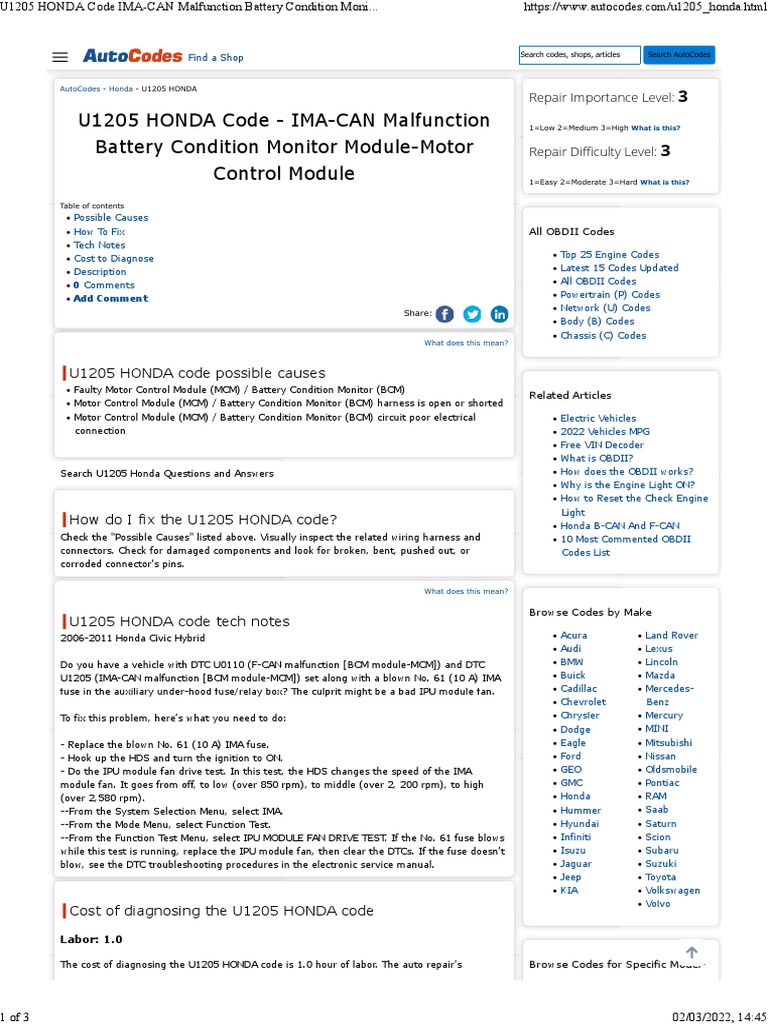 U1205 HONDA Code IMA-CAN Malfunction Battery Condition Moni...

https://www.autocodes.com/u1205_honda.html

AutoCodes Find a Shop

Search codes, shops, articles

Search AutoCodes

AutoCodes - Honda - U1205 HONDA

U1205 HONDA Code - IMA-CAN Malfunction Battery Condition Monitor Module-Motor Control Module

Table of contents
• Possible Causes
• How To Fix
• Tech Notes
• Cost to Diagnose
• Description
• 0 Comments
• Add Comment

Share:

What does this mean?

U1205 HONDA code possible causes
• Faulty Motor Control Module (MCM) / Battery Condition Monitor (BCM)
• Motor Control Module (MCM) / Battery Condition Monitor (BCM) harness is open or shorted
• Motor Control Module (MCM) / Battery Condition Monitor (BCM) circuit poor electrical connection

Search U1205 Honda Questions and Answers

How do I fix the U1205 HONDA code?
Check the "Possible Causes" listed above. Visually inspect the related wiring harness and connectors. Check for damaged components and look for broken, bent, pushed out, or corroded connector's pins.

What does this mean?

U1205 HONDA code tech notes
2006-2011 Honda Civic Hybrid

Do you have a vehicle with DTC U0110 (F-CAN malfunction [BCM module-MCM]) and DTC U1205 (IMA-CAN malfunction [BCM module-MCM]) set along with a blown No. 61 (10 A) IMA fuse in the auxiliary under-hood fuse/relay box? The culprit might be a bad IPU module fan.

To fix this problem, here's what you need to do:

- Replace the blown No. 61 (10 A) IMA fuse.
- Hook up the HDS and turn the ignition to ON.
- Do the IPU module fan drive test. In this test, the HDS changes the speed of the IMA module fan. It goes from off, to low (over 850 rpm), to middle (over 2, 200 rpm), to high (over 2,580 rpm).
--From the System Selection Menu, select IMA.
--From the Mode Menu, select Function Test.
--From the Function Test Menu, select IPU MODULE FAN DRIVE TEST. If the No. 61 fuse blows while this test is running, replace the IPU module fan, then clear the DTCs. If the fuse doesn't blow, see the DTC troubleshooting procedures in the electronic service manual.

Cost of diagnosing the U1205 HONDA code

Labor: 1.0

The cost of diagnosing the U1205 HONDA code is 1.0 hour of labor. The auto repair's

Repair Importance Level: 3
1=Low 2=Medium 3=High What is this?
Repair Difficulty Level: 3
1=Easy 2=Moderate 3=Hard What is this?

All OBDII Codes
• Top 25 Engine Codes
• Latest 15 Codes Updated
• All OBDII Codes
• Powertrain (P) Codes
• Network (U) Codes
• Body (B) Codes
• Chassis (C) Codes

Related Articles
• Electric Vehicles
• 2022 Vehicles MPG
• Free VIN Decoder
• What is OBDII?
• How does the OBDII works?
• Why is the Engine Light ON?
• How to Reset the Check Engine Light
• Honda B-CAN And F-CAN
• 10 Most Commented OBDII Codes List

Browse Codes by Make
• Acura
• Audi
• BMW
• Buick
• Cadillac
• Chevrolet
• Chrysler
• Dodge
• Eagle
• Ford
• GEO
• GMC
• Honda
• Hummer
• Hyundai
• Infiniti
• Isuzu
• Jaguar
• Jeep
• KIA
• Land Rover
• Lexus
• Lincoln
• Mazda
• Mercedes-Benz
• Mercury
• MINI
• Mitsubishi
• Nissan
• Oldsmobile
• Pontiac
• RAM
• Saab
• Saturn
• Scion
• Subaru
• Suzuki
• Toyota
• Volkswagen
• Volvo

Browse Codes for Specific Model

1 of 3

02/03/2022, 14:45